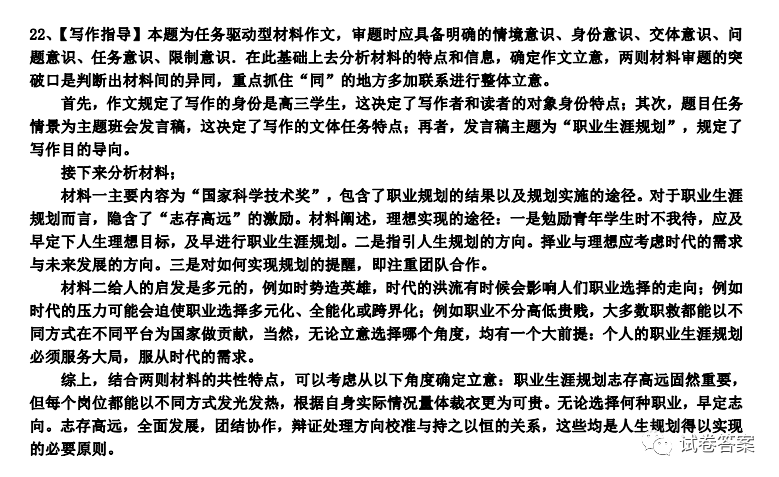 22、【写作指导】本题为任务驱动型材料作文，审题时应具备明确的情境意识、身份意识、交体意识、问题意识、任务意识、限制意识．在此基础上去分析材料的特点和信息，确定作文立意，两则材料审题的突破口是判断出材料间的异同，重点抓住“同”的地方多加联系进行整体立意。

首先，作文规定了写作的身份是高三学生，这决定了写作者和读者的对象身份特点；其次，题目任务情景为主题班会发言稿，这决定了写作的文体任务特点；再者，发言稿主题为“职业生涯规划”，规定了写作目的导向。

接下来分析材料；

材料一主要内容为“国家科学技术奖”，包含了职业规划的结果以及规划实施的途径。对于职业生涯规划而言，隐含了“志存高远”的激励。材料阐述，理想实现的途径：一是勉励青年学生时不我待，应及早定下人生理想目标，及早进行职业生涯规划。二是指引人生规划的方向。择业与理想应考虑时代的需求与未来发展的方向。三是对如何实现规划的提醒，即注重团队合作。

材料二给人的启发是多元的，例如时势造英雄，时代的洪流有时候会影响人们职业选择的走向；例如时代的压力可能会迫使职业选择多元化、全能化或跨界化；例如职业不分高低贵贱，大多数职救都能以不同方式在不同平台为国家做贡献，当然，无论立意选择哪个角度，均有一个大前提：个人的职业生涯规划必须服务大局，服从时代的需求。

综上，结合两则材料的共性特点，可以考虑从以下角度确定立意：职业生涯规划志存高远固然重要，但每个岗位都能以不同方式发光发热，根据自身实际情况量体裁衣更为可贵。无论选择何种职业，早定志向。志存高远，全面发展，团结协作，辩证处理方向校准与持之以恒的关系，这些均是人生规划得以实现的必要原则。

试卷答案